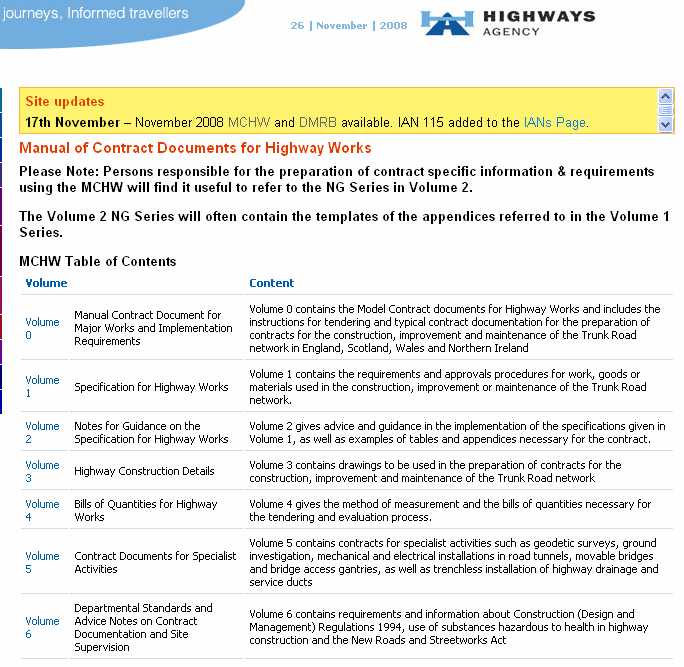 journeys, Informed travellers

26 | November | 2008

HIGHWAYS AGENCY

Site updates
17th November – November 2008 MCHW and DMRB available. IAN 115 added to the IANs Page.

Manual of Contract Documents for Highway Works

Please Note: Persons responsible for the preparation of contract specific information & requirements using the MCHW will find it useful to refer to the NG Series in Volume 2.

The Volume 2 NG Series will often contain the templates of the appendices referred to in the Volume 1 Series.

MCHW Table of Contents

| Volume | | Content |
|---|---|---|
| Volume 0 | Manual Contract Document for Major Works and Implementation Requirements | Volume 0 contains the Model Contract documents for Highway Works and includes the instructions for tendering and typical contract documentation for the preparation of contracts for the construction, improvement and maintenance of the Trunk Road network in England, Scotland, Wales and Northern Ireland |
| Volume 1 | Specification for Highway Works | Volume 1 contains the requirements and approvals procedures for work, goods or materials used in the construction, improvement or maintenance of the Trunk Road network. |
| Volume 2 | Notes for Guidance on the Specification for Highway Works | Volume 2 gives advice and guidance in the implementation of the specifications given in Volume 1, as well as examples of tables and appendices necessary for the contract. |
| Volume 3 | Highway Construction Details | Volume 3 contains drawings to be used in the preparation of contracts for the construction, improvement and maintenance of the Trunk Road network |
| Volume 4 | Bills of Quantities for Highway Works | Volume 4 gives the method of measurement and the bills of quantities necessary for the tendering and evaluation process. |
| Volume 5 | Contract Documents for Specialist Activities | Volume 5 contains contracts for specialist activities such as geodetic surveys, ground investigation, mechanical and electrical installations in road tunnels, movable bridges and bridge access gantries, as well as trenchless installation of highway drainage and service ducts |
| Volume 6 | Departmental Standards and Advice Notes on Contract Documentation and Site Supervision | Volume 6 contains requirements and information about Construction (Design and Management) Regulations 1994, use of substances hazardous to health in highway construction and the New Roads and Streetworks Act |